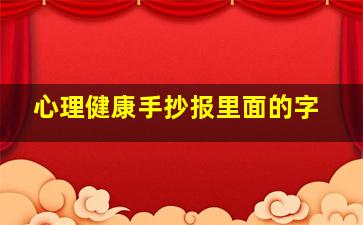 心理健康手抄报里面的字